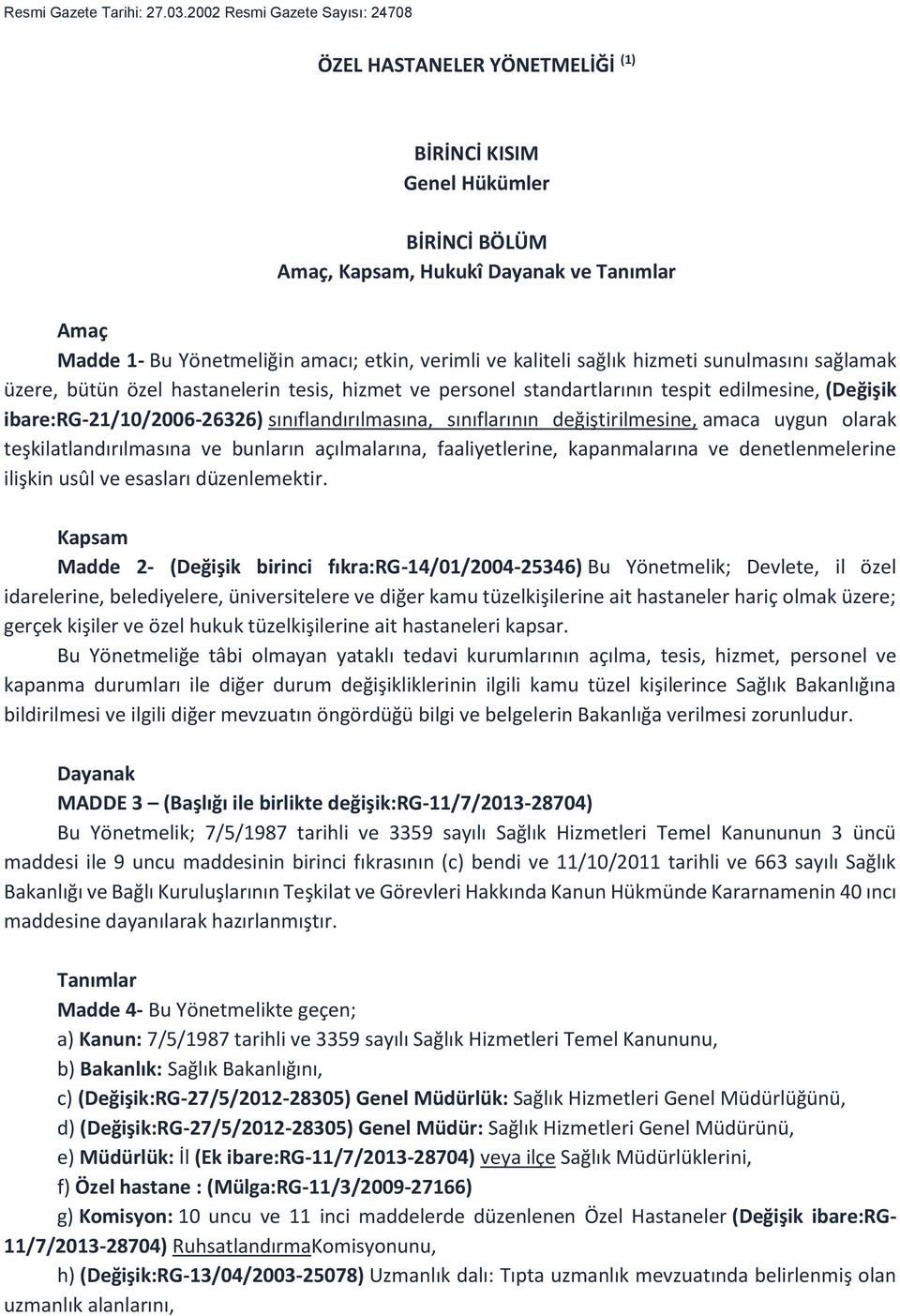 Resmi Gazete Tarihi: 27.03.2002 Resmi Gazete Sayısı: 24708

ÖZEL HASTANELER YÖNETMELİĞİ (1)

BİRİNCİ KISIM
Genel Hükümler

BİRİNCİ BÖLÜM
Amaç, Kapsam, Hukukî Dayanak ve Tanımlar

Amaç
Madde 1- Bu Yönetmeliğin amacı; etkin, verimli ve kaliteli sağlık hizmeti sunulmasını sağlamak üzere, bütün özel hastanelerin tesis, hizmet ve personel standartlarının tespit edilmesine, (Değişik ibare:RG-21/10/2006-26326) sınıflandırılmasına, sınıflarının değiştirilmesine, amaca uygun olarak teşkilatlandırılmasına ve bunların açılmalarına, faaliyetlerine, kapanmalarına ve denetlenmelerine ilişkin usûl ve esasları düzenlemektir.

Kapsam
Madde 2- (Değişik birinci fıkra:RG-14/01/2004-25346) Bu Yönetmelik; Devlete, il özel idarelerine, belediyelere, üniversitelere ve diğer kamu tüzelkişilerine ait hastaneler hariç olmak üzere; gerçek kişiler ve özel hukuk tüzelkişilerine ait hastaneleri kapsar.
Bu Yönetmeliğe tâbi olmayan yataklı tedavi kurumlarının açılma, tesis, hizmet, personel ve kapanma durumları ile diğer durum değişikliklerinin ilgili kamu tüzel kişilerince Sağlık Bakanlığına bildirilmesi ve ilgili diğer mevzuatın öngördüğü bilgi ve belgelerin Bakanlığa verilmesi zorunludur.

Dayanak
MADDE 3 – (Başlığı ile birlikte değişik:RG-11/7/2013-28704)
Bu Yönetmelik; 7/5/1987 tarihli ve 3359 sayılı Sağlık Hizmetleri Temel Kanununun 3 üncü maddesi ile 9 uncu maddesinin birinci fıkrasının (c) bendi ve 11/10/2011 tarihli ve 663 sayılı Sağlık Bakanlığı ve Bağlı Kuruluşlarının Teşkilat ve Görevleri Hakkında Kanun Hükmünde Kararnamenin 40 ıncı maddesine dayanılarak hazırlanmıştır.

Tanımlar
Madde 4- Bu Yönetmelikte geçen;
a) Kanun: 7/5/1987 tarihli ve 3359 sayılı Sağlık Hizmetleri Temel Kanununu,
b) Bakanlık: Sağlık Bakanlığını,
c) (Değişik:RG-27/5/2012-28305) Genel Müdürlük: Sağlık Hizmetleri Genel Müdürlüğünü,
d) (Değişik:RG-27/5/2012-28305) Genel Müdür: Sağlık Hizmetleri Genel Müdürünü,
e) Müdürlük: İl (Ek ibare:RG-11/7/2013-28704) veya ilçe Sağlık Müdürlüklerini,
f) Özel hastane : (Mülga:RG-11/3/2009-27166)
g) Komisyon: 10 uncu ve 11 inci maddelerde düzenlenen Özel Hastaneler (Değişik ibare:RG-11/7/2013-28704) RuhsatlandırmaKomisyonunu,
h) (Değişik:RG-13/04/2003-25078) Uzmanlık dalı: Tıpta uzmanlık mevzuatında belirlenmiş olan uzmanlık alanlarını,